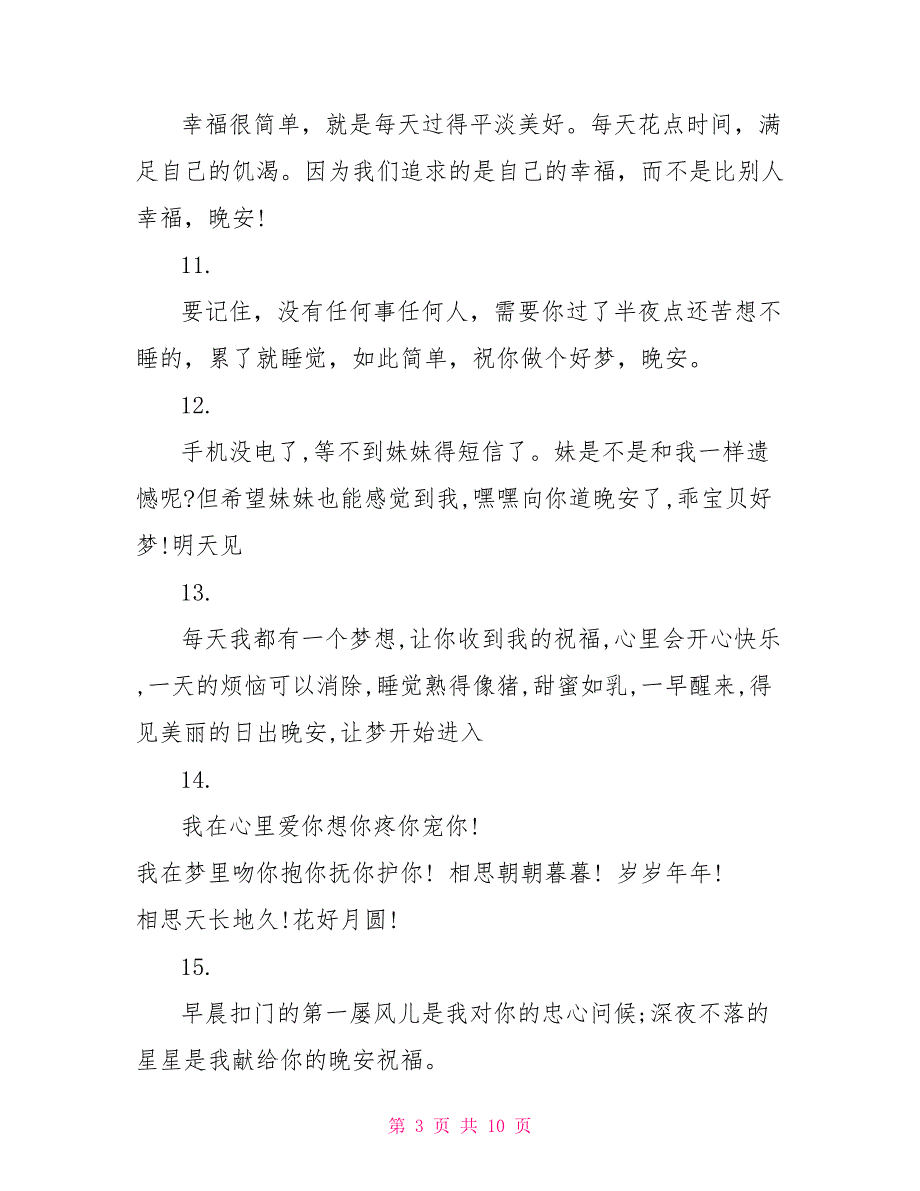 幸福很简单，就是每天过得平淡美好。每天花点时间，满足自己的饥渴。因为我们追求的是自己的幸福，而不是比别人幸福，晚安!

11.

要记住，没有任何事任何人，需要你过了半夜点还苦想不睡的，累了就睡觉，如此简单，祝你做个好梦，晚安。

12.

手机没电了,等不到妹妹得短信了。妹是不是和我一样遗憾呢?但希望妹妹也能感觉到我,嘿嘿向你道晚安了,乖宝贝好梦!明天见

13.

每天我都有一个梦想,让你收到我的祝福,心里会开心快乐,一天的烦恼可以消除,睡觉熟得像猪,甜蜜如乳,一早醒来,得见美丽的日出晚安,让梦开始进入

14.

我在心里爱你想你疼你宠你!
我在梦里吻你抱你抚你护你! 相思朝朝暮暮! 岁岁年年!
相思天长地久!花好月圆!

15.

早晨扣门的第一屡风儿是我对你的忠心问候;深夜不落的星星是我献给你的晚安祝福。

第 3 页 共 10 页